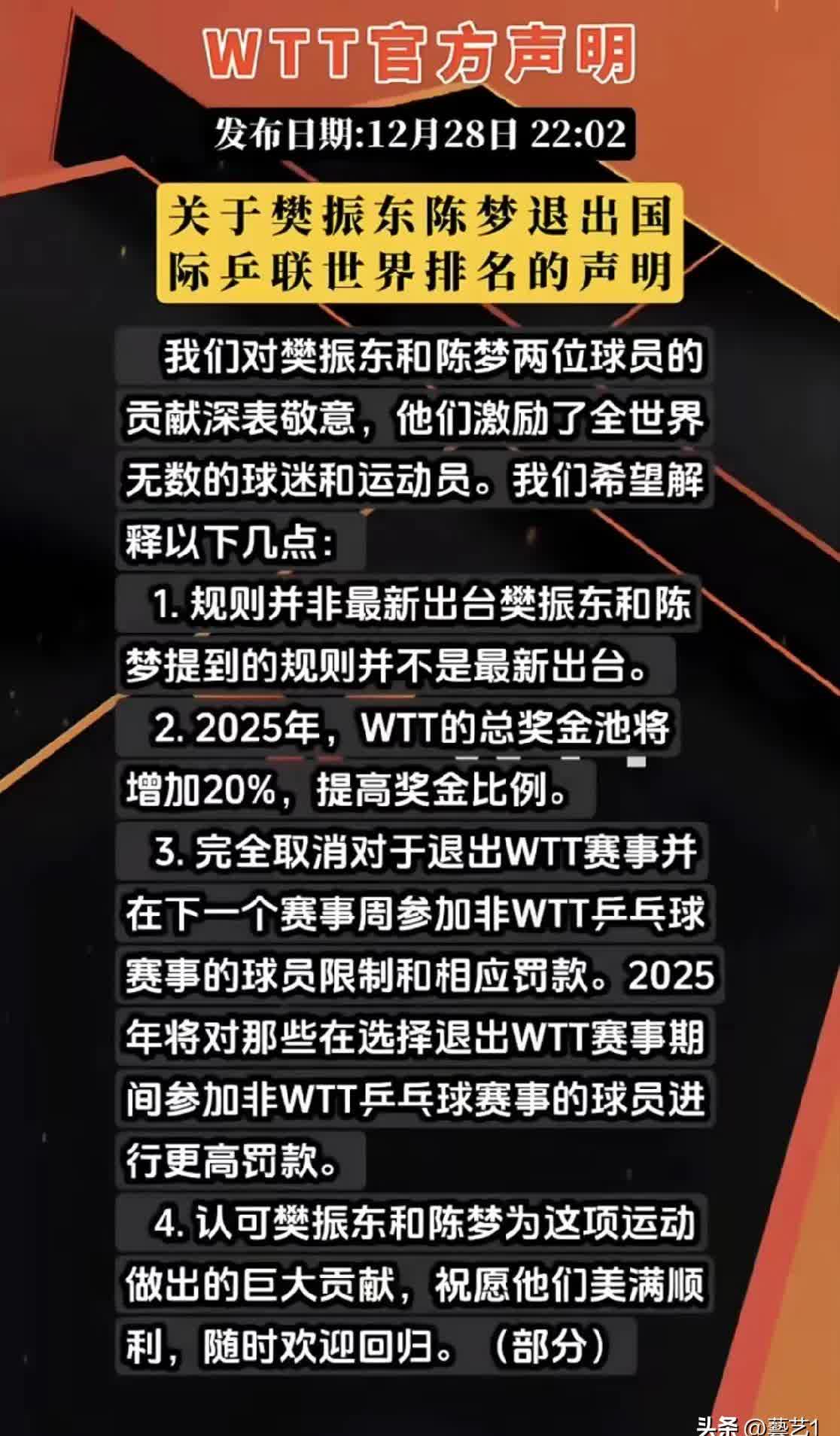 WTT官方声明

发布日期:12月28日 22:02

关于樊振东陈梦退出国际乒联世界排名的声明

我们对樊振东和陈梦两位球员的贡献深表敬意，他们激励了全世界无数的球迷和运动员。我们希望解释以下几点:

1. 规则并非最新出台樊振东和陈梦提到的规则并不是最新出台。

2. 2025年，WTT的总奖金池将增加20%，提高奖金比例。

3. 完全取消对于退出WTT赛事并在下一个赛事周参加非WTT乒乓球赛事的球员限制和相应罚款。2025年将对那些在选择退出WTT赛事期间参加非WTT乒乓球赛事的球员进行更高罚款。

4. 认可樊振东和陈梦为这项运动做出的巨大贡献，祝愿他们美满顺利，随时欢迎回归。（部分）

头条 @藝艺1